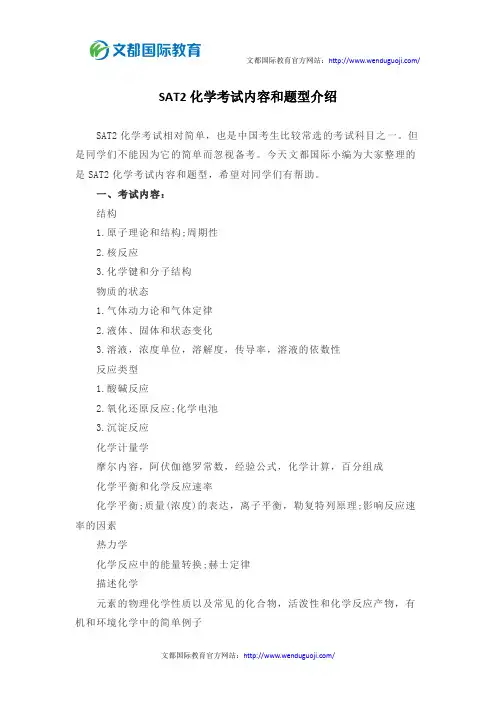 文都国际教育

文都国际教育官方网站：http://www.wenduguoji.com/

SAT2 化学考试内容和题型介绍

SAT2 化学考试相对简单，也是中国考生比较常选的考试科目之一。但是同学们不能因为它的简单而忽视备考。今天文都国际小编为大家整理的是 SAT2 化学考试内容和题型，希望对同学们有帮助。

一、考试内容：

结构

1.原子理论和结构;周期性

2.核反应

3.化学键和分子结构

物质的状态

1.气体动力论和气体定律

2.液体、固体和状态变化

3.溶液，浓度单位，溶解度，传导率，溶液的依数性

反应类型

1.酸碱反应

2.氧化还原反应;化学电池

3.沉淀反应

化学计量学

摩尔内容，阿伏伽德罗常数，经验公式，化学计算，百分组成

化学平衡和化学反应速率

化学平衡;质量(浓度)的表达，离子平衡，勒复特列原理;影响反应速率的因素

热力学

化学反应中的能量转换;赫士定律

描述化学

元素的物理化学性质以及常见的化合物，活泼性和化学反应产物，有机和环境化学中的简单例子

文都国际教育官方网站：http://www.wenduguoji.com/